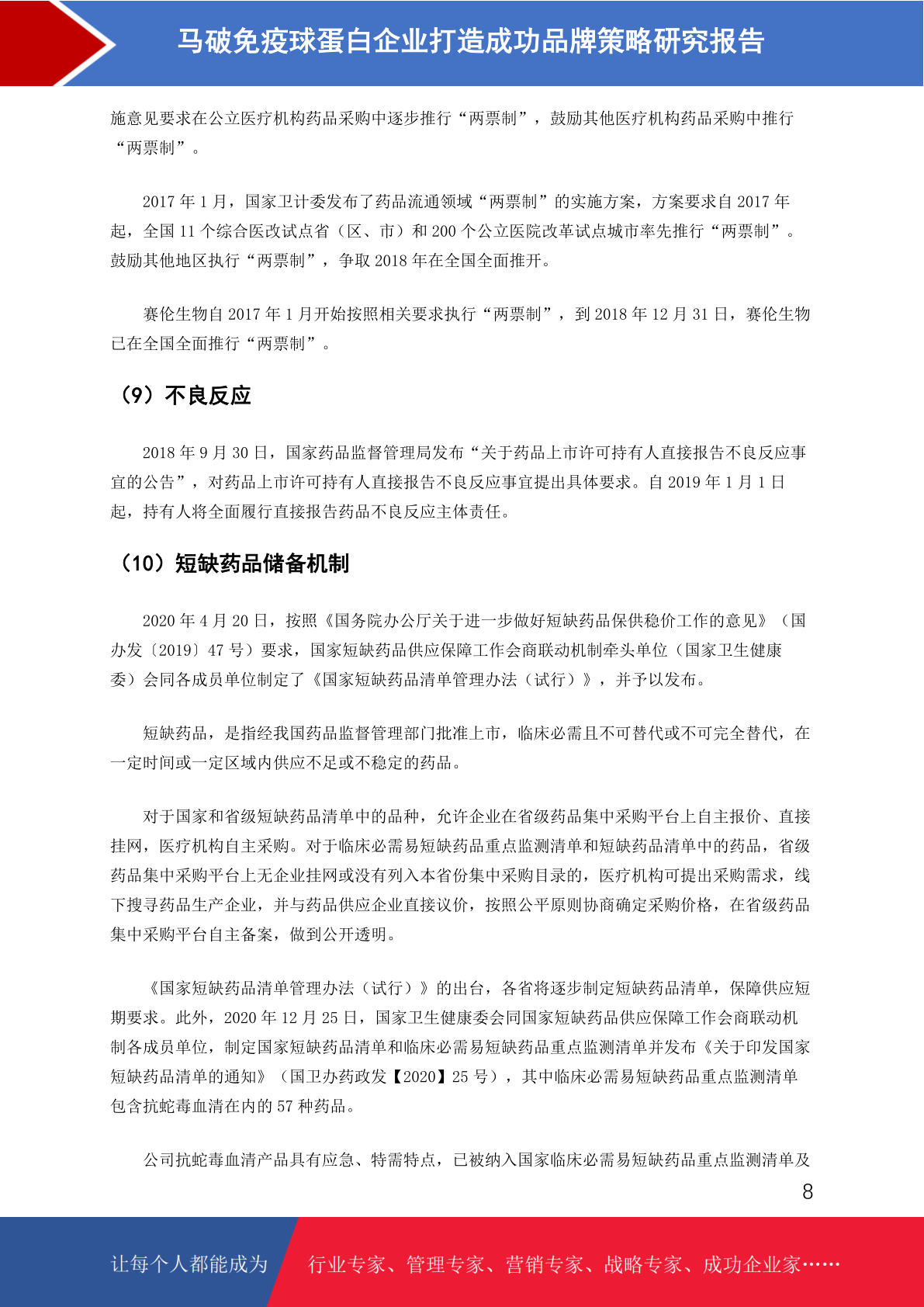 马破免疫球蛋白企业打造成功品牌策略研究报告

施意见要求在公立医疗机构药品采购中逐步推行“两票制”，鼓励其他医疗机构药品采购中推行“两票制”。

2017 年 1 月，国家卫计委发布了药品流通领域“两票制”的实施方案，方案要求自 2017 年起，全国 11 个综合医改试点省（区、市）和 200 个公立医院改革试点城市率先推行“两票制”。鼓励其他地区执行“两票制”，争取 2018 年在全国全面推开。

赛伦生物自 2017 年 1 月开始按照相关要求执行“两票制”，到 2018 年 12 月 31 日，赛伦生物已在全国全面推行“两票制”。

（9）不良反应

2018 年 9 月 30 日，国家药品监督管理局发布“关于药品上市许可持有人直接报告不良反应事宜的公告”，对药品上市许可持有人直接报告不良反应事宜提出具体要求。自 2019 年 1 月 1 日起，持有人将全面履行直接报告药品不良反应主体责任。

（10）短缺药品储备机制

2020 年 4 月 20 日，按照《国务院办公厅关于进一步做好短缺药品保供稳价工作的意见》（国办发〔2019〕47 号）要求，国家短缺药品供应保障工作会商联动机制牵头单位（国家卫生健康委）会同各成员单位制定了《国家短缺药品清单管理办法（试行）》，并予以发布。

短缺药品，是指经我国药品监督管理部门批准上市，临床必需且不可替代或不可完全替代，在一定时间或一定区域内供应不足或不稳定的药品。

对于国家和省级短缺药品清单中的品种，允许企业在省级药品集中采购平台上自主报价、直接挂网，医疗机构自主采购。对于临床必需易短缺药品重点监测清单和短缺药品清单中的药品，省级药品集中采购平台上无企业挂网或没有列入本省份集中采购目录的，医疗机构可提出采购需求，线下搜寻药品生产企业，并与药品供应企业直接议价，按照公平原则协商确定采购价格，在省级药品集中采购平台自主备案，做到公开透明。

《国家短缺药品清单管理办法（试行）》的出台，各省将逐步制定短缺药品清单，保障供应短期要求。此外，2020 年 12 月 25 日，国家卫生健康委会同国家短缺药品供应保障工作会商联动机制各成员单位，制定国家短缺药品清单和临床必需易短缺药品重点监测清单并发布《关于印发国家短缺药品清单的通知》（国卫办药政发【2020】25 号），其中临床必需易短缺药品重点监测清单包含抗蛇毒血清在内的 57 种药品。

公司抗蛇毒血清产品具有应急、特需特点，已被纳入国家临床必需易短缺药品重点监测清单及

8

让每个人都能成为 行业专家、管理专家、营销专家、战略专家、成功企业家……